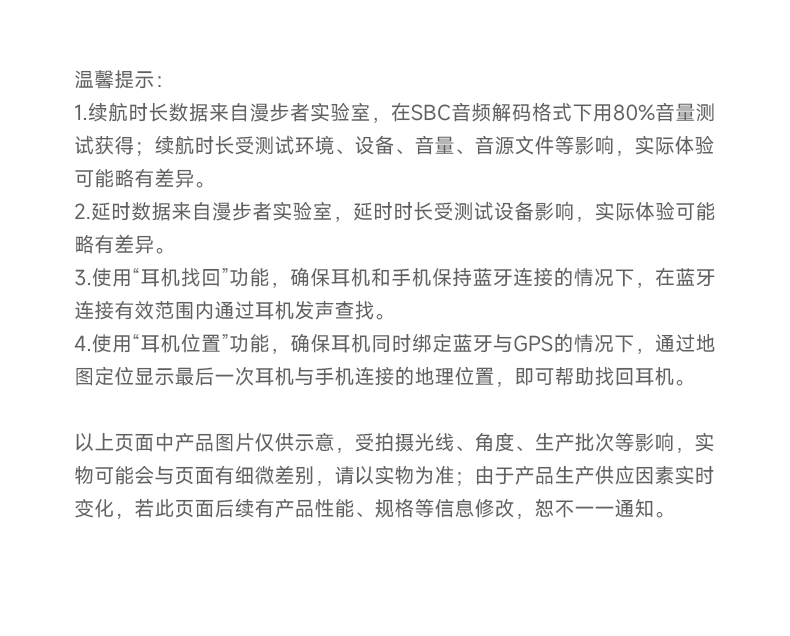 温馨提示：
1.续航时长数据来自漫步者实验室，在SBC音频解码格式下用80%音量测试获得；续航时长受测试环境、设备、音量、音源文件等影响，实际体验可能略有差异。
2.延时数据来自漫步者实验室，延时时长受测试设备影响，实际体验可能略有差异。
3.使用“耳机找回”功能，确保耳机和手机保持蓝牙连接的情况下，在蓝牙连接有效范围内通过耳机发声查找。
4.使用“耳机位置”功能，确保耳机同时绑定蓝牙与GPS的情况下，通过地图定位显示最后一次耳机与手机连接的地理位置，即可帮助找回耳机。

以上页面中产品图片仅供示意，受拍摄光线、角度、生产批次等影响，实物可能会与页面有细微差别，请以实物为准；由于产品生产供应因素实时变化，若此页面后续有产品性能、规格等信息修改，恕不一一通知。